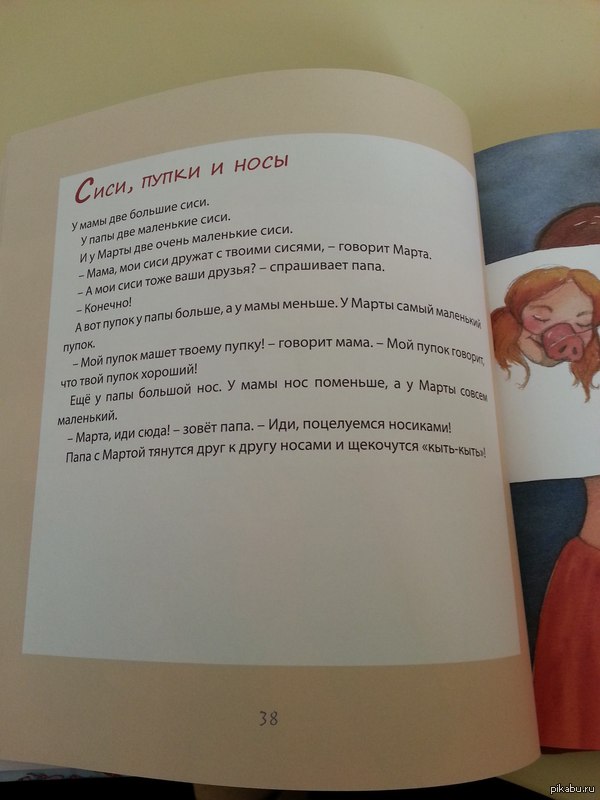 Сиси, пупки и носы

У мамы две большие сиси.
У папы две маленькие сиси.
И у Марты две очень маленькие сиси.
– Мама, мои сиси дружат с твоими сисями, – говорит Марта.
– А мои сиси тоже ваши друзья? – спрашивает папа.
– Конечно!
А вот пупок у папы больше, а у мамы меньше. У Марты самый маленький пупок.
– Мой пупок машет твоему пупку! – говорит мама. – Мой пупок говорит, что твой пупок хороший!
Ещё у папы большой нос. У мамы нос поменьше, а у Марты совсем маленький.
– Марта, иди сюда! – зовёт папа. – Иди, поцелуемся носиками!
Папа с Мартой тянутся друг к другу носами и щекочутся «кыть-кыть»!

38

pikabu.ru